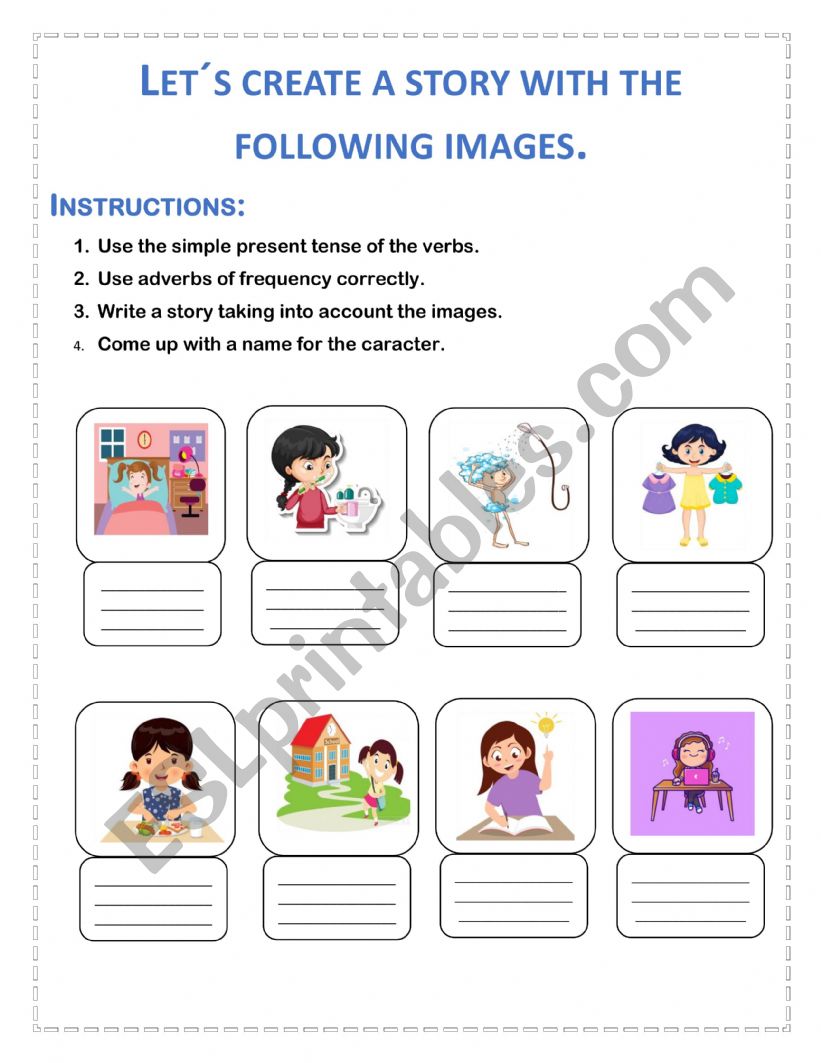 LET´S CREATE A STORY WITH THE FOLLOWING IMAGES.

INSTRUCTIONS:

1. Use the simple present tense of the verbs.
2. Use adverbs of frequency correctly.
3. Write a story taking into account the images.
4. Come up with a name for the caracter.

ESLprintables.com